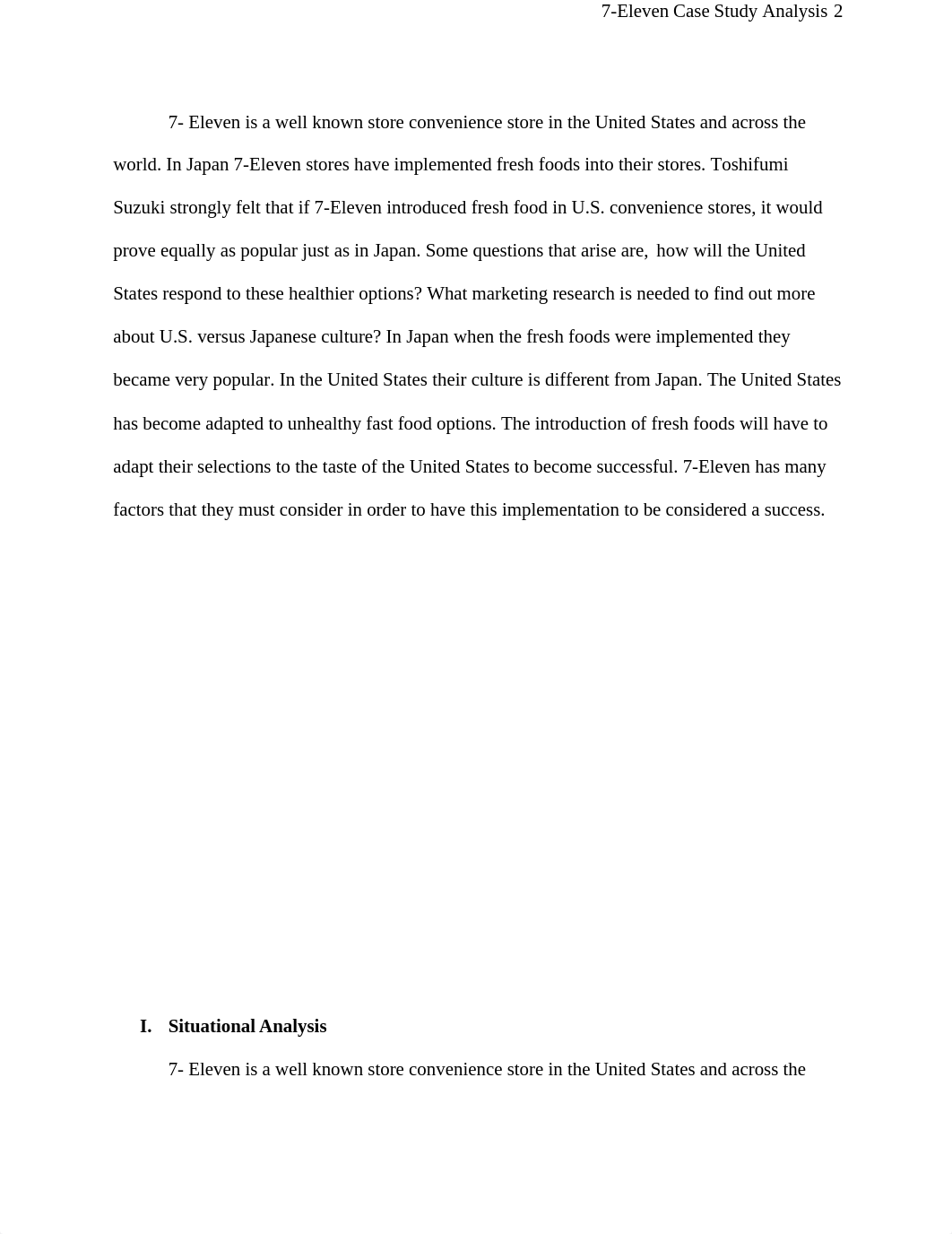 7-Eleven Case Study Analysis 2

7- Eleven is a well known store convenience store in the United States and across the world. In Japan 7-Eleven stores have implemented fresh foods into their stores. Toshifumi Suzuki strongly felt that if 7-Eleven introduced fresh food in U.S. convenience stores, it would prove equally as popular just as in Japan. Some questions that arise are, how will the United States respond to these healthier options? What marketing research is needed to find out more about U.S. versus Japanese culture? In Japan when the fresh foods were implemented they became very popular. In the United States their culture is different from Japan. The United States has become adapted to unhealthy fast food options. The introduction of fresh foods will have to adapt their selections to the taste of the United States to become successful. 7-Eleven has many factors that they must consider in order to have this implementation to be considered a success.

I. Situational Analysis

7- Eleven is a well known store convenience store in the United States and across the